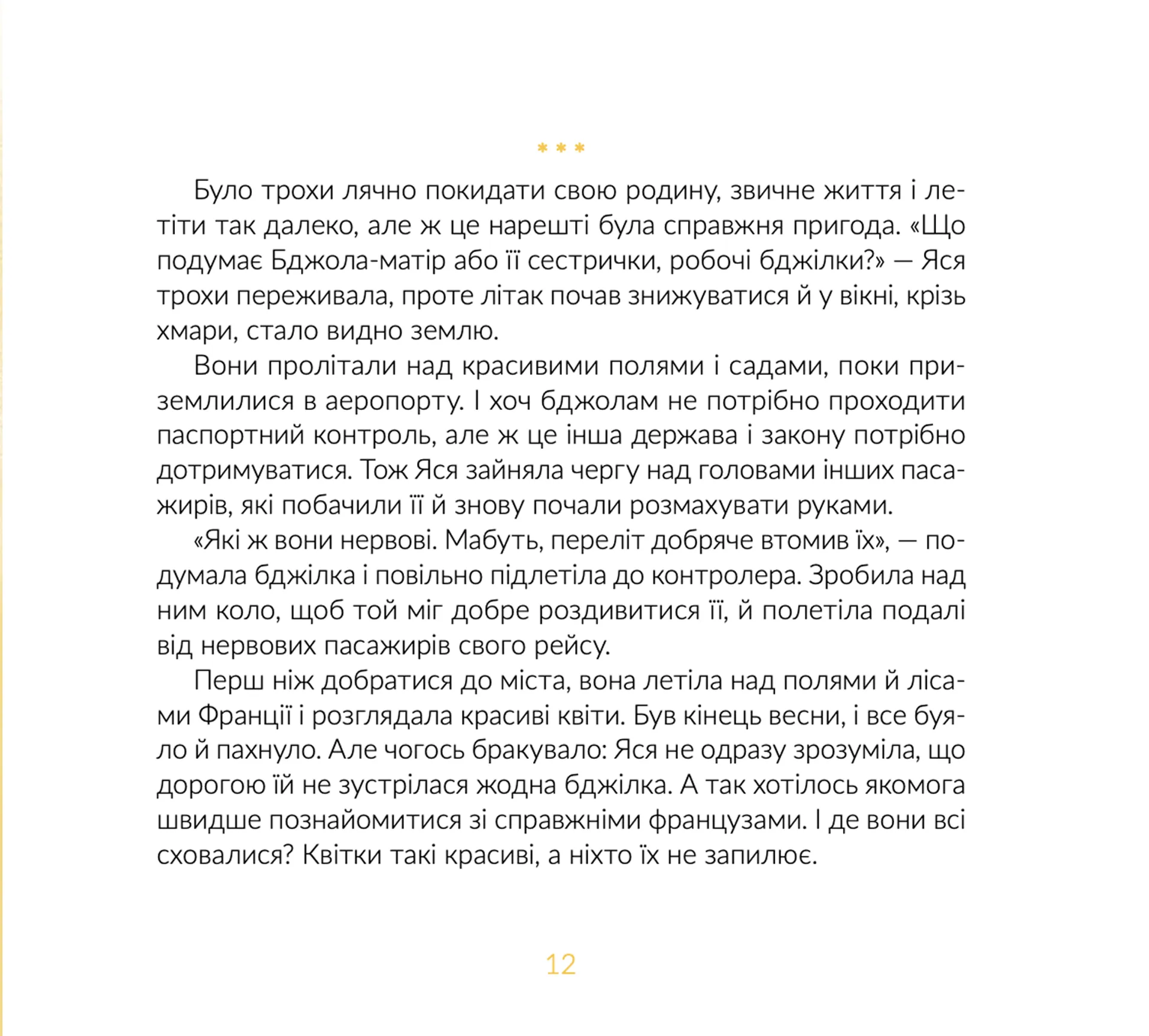 * * *

Було трохи лячно покидати свою родину, звичне життя і летіти так далеко, але ж це нарешті була справжня пригода. «Що подумає Бджола-матір або її сестрички, робочі бджілки?» — Яся трохи переживала, проте літак почав знижуватися й у вікні, крізь хмари, стало видно землю.

Вони пролітали над красивими полями і садами, поки приземлилися в аеропорту. І хоч бджолам не потрібно проходити паспортний контроль, але ж це інша держава і закону потрібно дотримуватися. Тож Яся зайняла чергу над головами інших пасажирів, які побачили її й знову почали розмахувати руками.

«Які ж вони нервові. Мабуть, переліт добряче втомив їх», — подумала бджілка і повільно підлетіла до контролера. Зробила над ним коло, щоб той міг добре роздивитися її, й полетіла подалі від нервових пасажирів свого рейсу.

Перш ніж добратися до міста, вона летіла над полями й лісами Франції і розглядала красиві квіти. Був кінець весни, і все буяло й пахнуло. Але чогось бракувало: Яся не одразу зрозуміла, що дорогою їй не зустрілася жодна бджілка. А так хотілось якомога швидше познайомитися зі справжніми французами. І де вони всі сховалися? Квітки такі красиві, а ніхто їх не запилює.

12